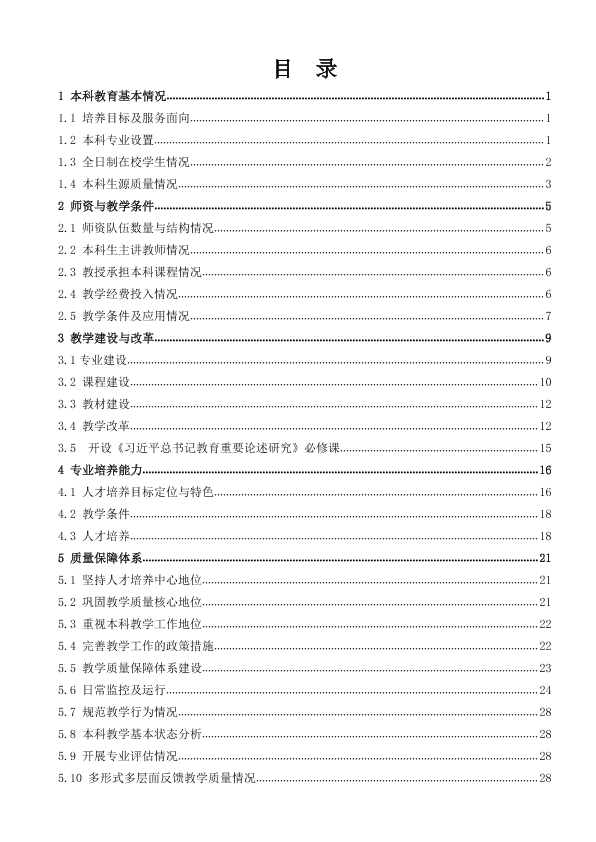 目 录

1 本科教育基本情况 1

1.1 培养目标及服务面向 1

1.2 本科专业设置 1

1.3 全日制在校学生情况 2

1.4 本科生源质量情况 3

2 师资与教学条件 5

2.1 师资队伍数量与结构情况 5

2.2 本科生主讲教师情况 6

2.3 教授承担本科课程情况 6

2.4 教学经费投入情况 6

2.5 教学条件及应用情况 7

3 教学建设与改革 9

3.1 专业建设 9

3.2 课程建设 10

3.3 教材建设 12

3.4 教学改革 12

3.5 开设《习近平总书记教育重要论述研究》必修课 15

4 专业培养能力 16

4.1 人才培养目标定位与特色 16

4.2 教学条件 18

4.3 人才培养 18

5 质量保障体系 21

5.1 坚持人才培养中心地位 21

5.2 巩固教学质量核心地位 21

5.3 重视本科教学工作地位 22

5.4 完善教学工作的政策措施 22

5.5 教学质量保障体系建设 23

5.6 日常监控及运行 24

5.7 规范教学行为情况 28

5.8 本科教学基本状态分析 28

5.9 开展专业评估情况 28

5.10 多形式多层面反馈教学质量情况 28